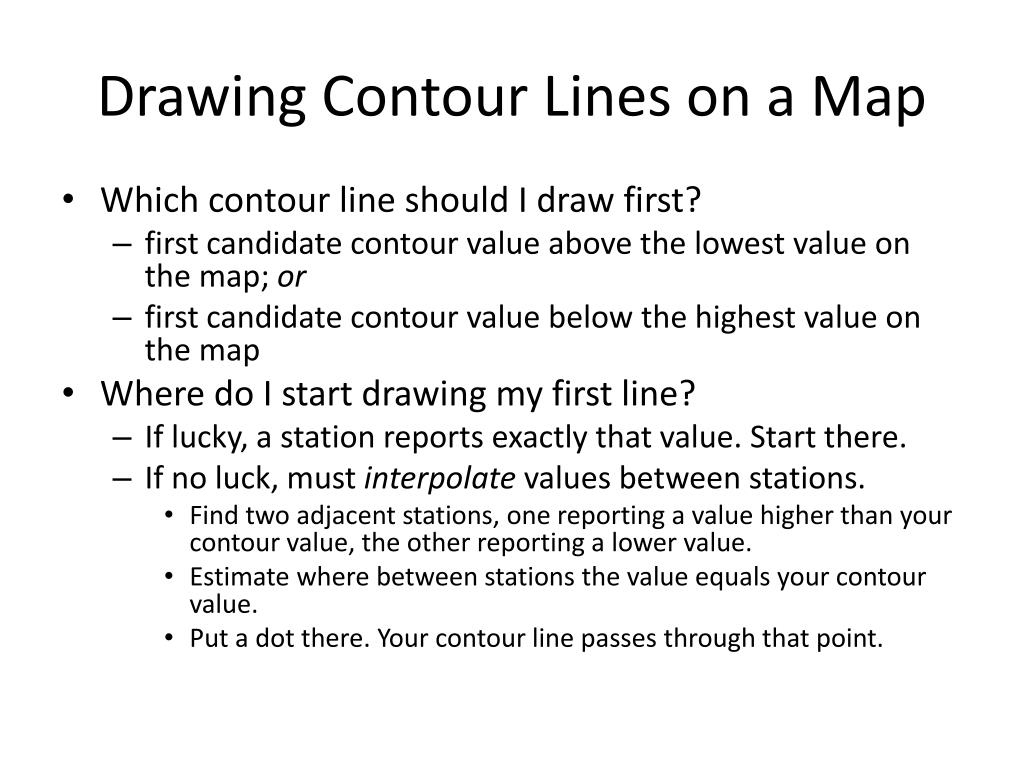 Drawing Contour Lines on a Map

• Which contour line should I draw first?
– first candidate contour value above the lowest value on the map; or
– first candidate contour value below the highest value on the map
• Where do I start drawing my first line?
– If lucky, a station reports exactly that value. Start there.
– If no luck, must interpolate values between stations.
• Find two adjacent stations, one reporting a value higher than your contour value, the other reporting a lower value.
• Estimate where between stations the value equals your contour value.
• Put a dot there. Your contour line passes through that point.